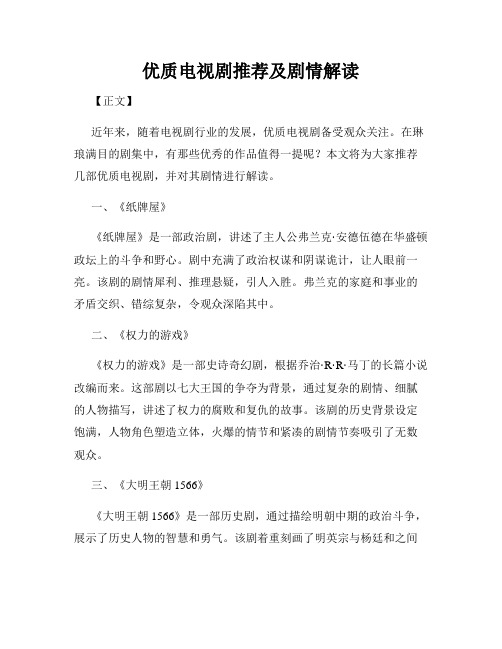 优质电视剧推荐及剧情解读

【正文】

近年来，随着电视剧行业的发展，优质电视剧备受观众关注。在琳琅满目的剧集中，有那些优秀的作品值得一提呢？本文将为大家推荐几部优质电视剧，并对其剧情进行解读。

一、《纸牌屋》

《纸牌屋》是一部政治剧，讲述了主人公弗兰克·安德伍德在华盛顿政坛上的斗争和野心。剧中充满了政治权谋和阴谋诡计，让人眼前一亮。该剧的剧情犀利、推理悬疑，引人入胜。弗兰克的家庭和事业的矛盾交织、错综复杂，令观众深陷其中。

二、《权力的游戏》

《权力的游戏》是一部史诗奇幻剧，根据乔治·R·R·马丁的长篇小说改编而来。这部剧以七大王国的争夺为背景，通过复杂的剧情、细腻的人物描写，讲述了权力的腐败和复仇的故事。该剧的历史背景设定饱满，人物角色塑造立体，火爆的情节和紧凑的剧情节奏吸引了无数观众。

三、《大明王朝 1566》

《大明王朝 1566》是一部历史剧，通过描绘明朝中期的政治斗争，展示了历史人物的智慧和勇气。该剧着重刻画了明英宗与杨廷和之间